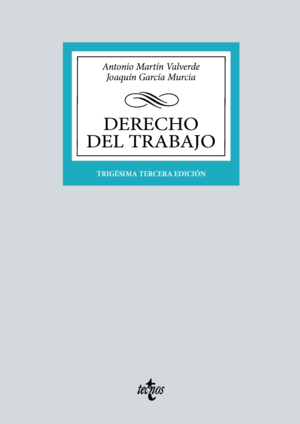 Antonio Martín Valverde
Joaquín García Murcia

DERECHO
DEL TRABAJO

TRIGÉSIMA TERCERA EDICIÓN

tecnos